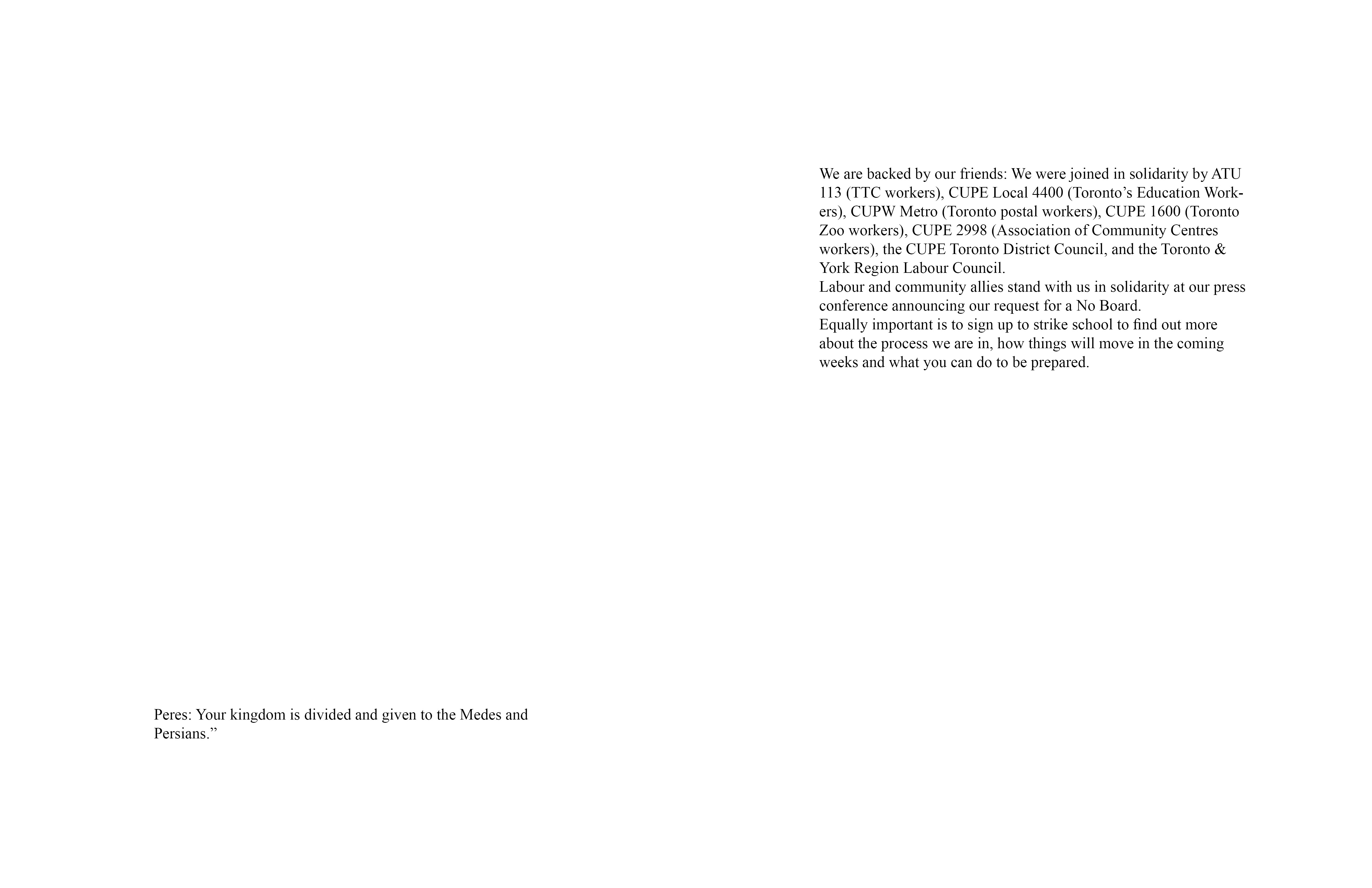 Peres: Your kingdom is divided and given to the Medes and Persians.”

We are backed by our friends: We were joined in solidarity by ATU 113 (TTC workers), CUPE Local 4400 (Toronto’s Education Workers), CUPW Metro (Toronto postal workers), CUPE 1600 (Toronto Zoo workers), CUPE 2998 (Association of Community Centres workers), the CUPE Toronto District Council, and the Toronto & York Region Labour Council.
Labour and community allies stand with us in solidarity at our press conference announcing our request for a No Board.
Equally important is to sign up to strike school to find out more about the process we are in, how things will move in the coming weeks and what you can do to be prepared.